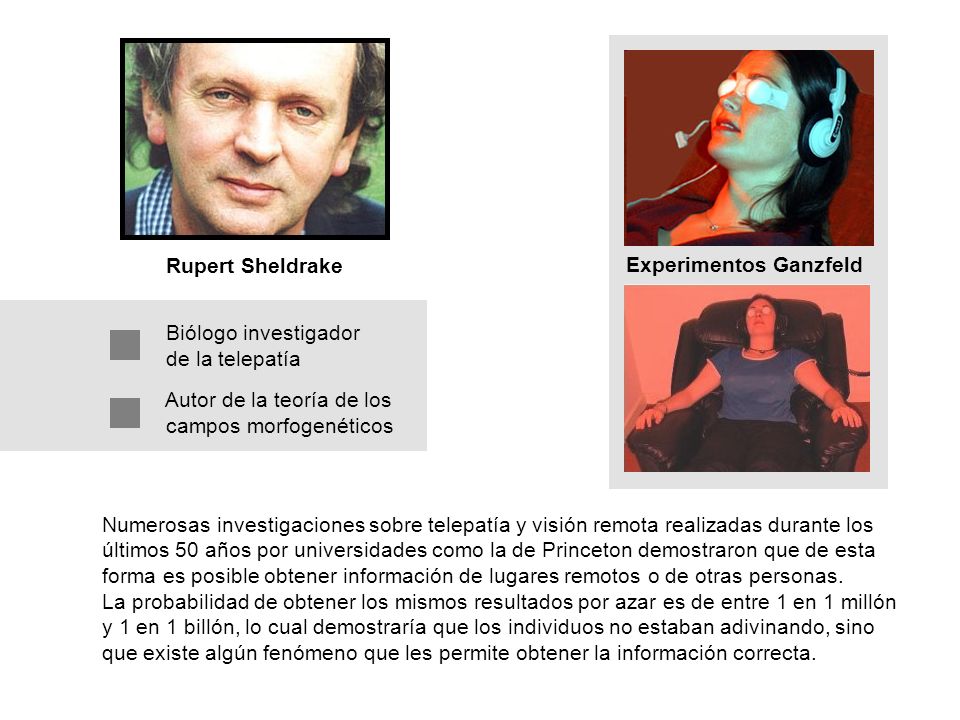 Rupert Sheldrake

Biólogo investigador de la telepatía

Autor de la teoría de los campos morfogenéticos

Experimentos Ganzfeld

Numerosas investigaciones sobre telepatía y visión remota realizadas durante los últimos 50 años por universidades como la de Princeton demostraron que de esta forma es posible obtener información de lugares remotos o de otras personas.
La probabilidad de obtener los mismos resultados por azar es de entre 1 en 1 millón y 1 en 1 billón, lo cual demostraría que los individuos no estaban adivinando, sino que existe algún fenómeno que les permite obtener la información correcta.